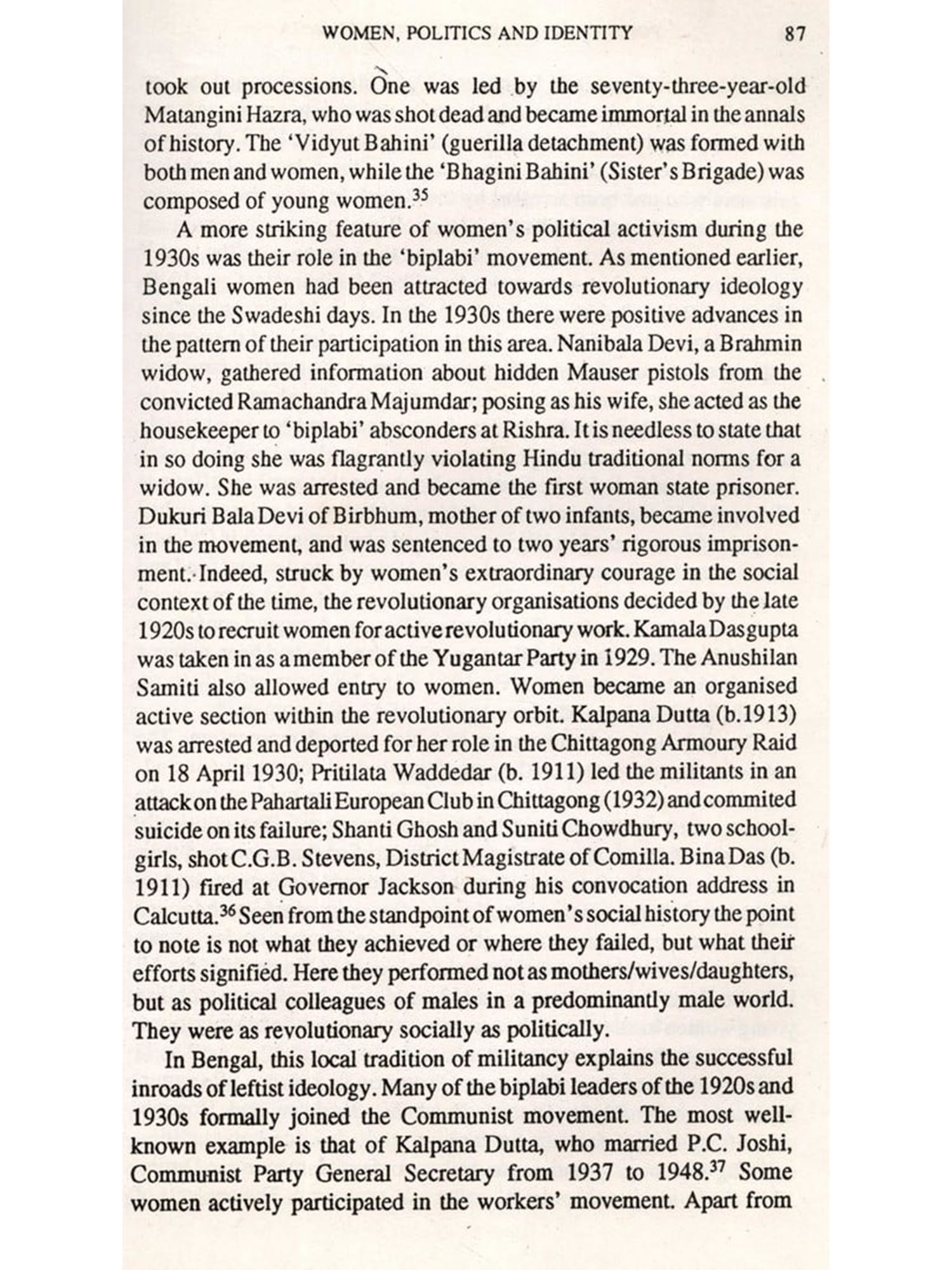 WOMEN, POLITICS AND IDENTITY 87

took out processions. One was led by the seventy-three-year-old Matangini Hazra, who was shot dead and became immortal in the annals of history. The 'Vidyut Bahini' (guerilla detachment) was formed with both men and women, while the 'Bhagini Bahini' (Sister's Brigade) was composed of young women.$^{35}$

A more striking feature of women's political activism during the 1930s was their role in the 'biplabi' movement. As mentioned earlier, Bengali women had been attracted towards revolutionary ideology since the Swadeshi days. In the 1930s there were positive advances in the pattern of their participation in this area. Nanibala Devi, a Brahmin widow, gathered information about hidden Mauser pistols from the convicted Ramachandra Majumdar; posing as his wife, she acted as the housekeeper to 'biplabi' absconders at Rishra. It is needless to state that in so doing she was flagrantly violating Hindu traditional norms for a widow. She was arrested and became the first woman state prisoner. Dukuri Bala Devi of Birbhum, mother of two infants, became involved in the movement, and was sentenced to two years' rigorous imprisonment. Indeed, struck by women's extraordinary courage in the social context of the time, the revolutionary organisations decided by the late 1920s to recruit women for active revolutionary work. Kamala Dasgupta was taken in as a member of the Yugantar Party in 1929. The Anushilan Samiti also allowed entry to women. Women became an organised active section within the revolutionary orbit. Kalpana Dutta (b.1913) was arrested and deported for her role in the Chittagong Armoury Raid on 18 April 1930; Pritilata Waddedar (b. 1911) led the militants in an attack on the Pahartali European Club in Chittagong (1932) and commited suicide on its failure; Shanti Ghosh and Suniti Chowdhury, two schoolgirls, shot C.G.B. Stevens, District Magistrate of Comilla. Bina Das (b. 1911) fired at Governor Jackson during his convocation address in Calcutta.$^{36}$ Seen from the standpoint of women's social history the point to note is not what they achieved or where they failed, but what their efforts signified. Here they performed not as mothers/wives/daughters, but as political colleagues of males in a predominantly male world. They were as revolutionary socially as politically.

In Bengal, this local tradition of militancy explains the successful inroads of leftist ideology. Many of the biplabi leaders of the 1920s and 1930s formally joined the Communist movement. The most well-known example is that of Kalpana Dutta, who married P.C. Joshi, Communist Party General Secretary from 1937 to 1948.$^{37}$ Some women actively participated in the workers' movement. Apart from